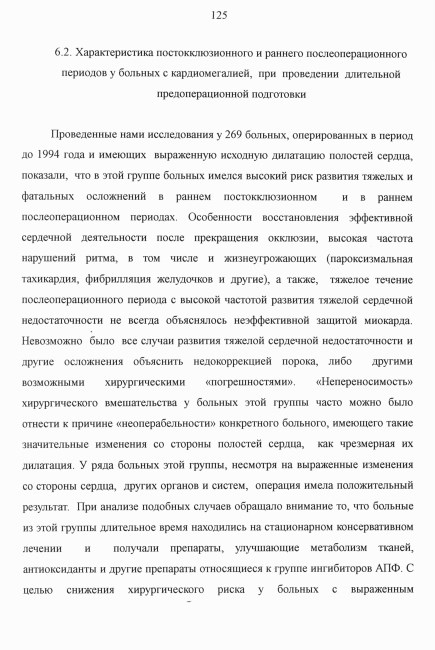 125

6.2. Характеристика постокклюзионного и раннего послеоперационного периодов у больных с кардиомегалией, при проведении длительной предоперационной подготовки

Проведенные нами исследования у 269 больных, оперированных в период до 1994 года и имеющих выраженную исходную дилатацию полостей сердца, показали, что в этой группе больных имелся высокий риск развития тяжелых и фатальных осложнений в раннем постокклюзионном и в раннем послеоперационном периодах. Особенности восстановления эффективной сердечной деятельности после прекращения окклюзии, высокая частота нарушений ритма, в том числе и жизнеугрожающих (пароксизмальная тахикардия, фибрилляция желудочков и другие), а также, тяжелое течение послеоперационного периода с высокой частотой развития тяжелой сердечной недостаточности не всегда объяснялось неэффективной защитой миокарда. Невозможно было все случаи развития тяжелой сердечной недостаточности и другие осложнения объяснить недокоррекцией порока, либо другими возможными хирургическими «погрешностями». «Непереносимость» хирургического вмешательства у больных этой группы часто можно было отнести к причине «неоперабельности» конкретного больного, имеющего такие значительные изменения со стороны полостей сердца, как чрезмерная их дилатация. У ряда больных этой группы, несмотря на выраженные изменения со стороны сердца, других органов и систем, операция имела положительный результат. При анализе подобных случаев обращало внимание то, что больные из этой группы длительное время находились на стационарном консервативном лечении и получали препараты, улучшающие метаболизм тканей, антиоксиданты и другие препараты относящиеся к группе ингибиторов АПФ. С целью снижения хирургического риска у больных с выраженным